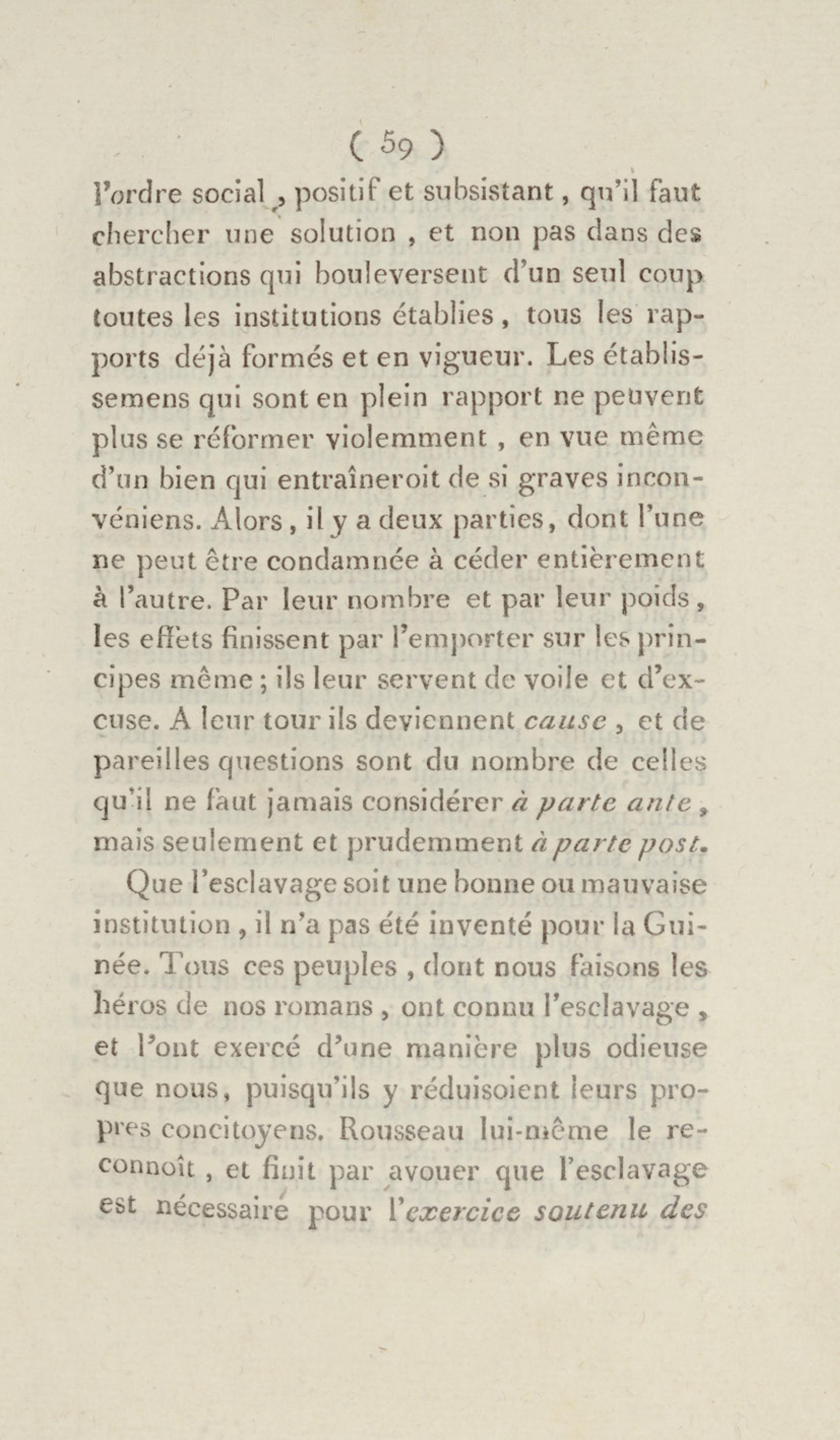 ( 59 )

l'ordre social, positif et subsistant, qu'il faut chercher une solution, et non pas dans des abstractions qui bouleversent d'un seul coup toutes les institutions établies, tous les rapports déjà formés et en vigueur. Les établissemens qui sont en plein rapport ne peuvent plus se réformer violemment, en vue même d'un bien qui entraîneroit de si graves inconvéniens. Alors, il y a deux parties, dont l'une ne peut être condamnée à céder entièrement à l'autre. Par leur nombre et par leur poids, les effets finissent par l'emporter sur les principes même; ils leur servent de voile et d'excuse. A leur tour ils deviennent cause, et de pareilles questions sont du nombre de celles qu'il ne faut jamais considérer à parte ante, mais seulement et prudemment à parte post.

Que l'esclavage soit une bonne ou mauvaise institution, il n'a pas été inventé pour la Guinée. Tous ces peuples, dont nous faisons les héros de nos romans, ont connu l'esclavage, et l'ont exercé d'une manière plus odieuse que nous, puisqu'ils y réduisoient leurs propres concitoyens. Rousseau lui-même le reconnoît, et finit par avouer que l'esclavage est nécessaire pour l'exercice soutenu des